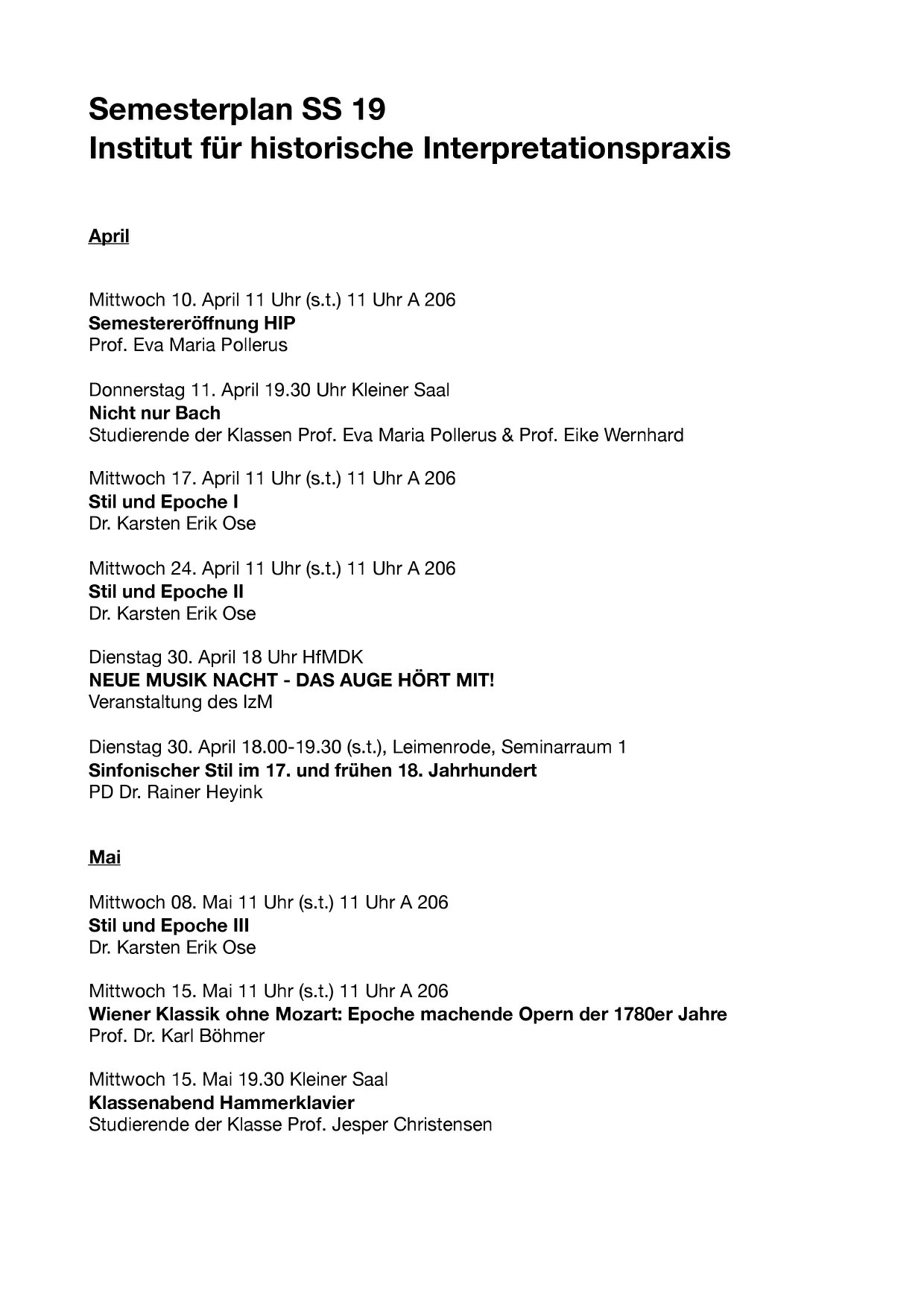 Semesterplan SS 19
Institut für historische Interpretationspraxis

April

Mittwoch 10. April 11 Uhr (s.t.) 11 Uhr A 206
Semestereröffnung HIP
Prof. Eva Maria Pollerus

Donnerstag 11. April 19.30 Uhr Kleiner Saal
Nicht nur Bach
Studierende der Klassen Prof. Eva Maria Pollerus & Prof. Eike Wernhard

Mittwoch 17. April 11 Uhr (s.t.) 11 Uhr A 206
Stil und Epoche I
Dr. Karsten Erik Ose

Mittwoch 24. April 11 Uhr (s.t.) 11 Uhr A 206
Stil und Epoche II
Dr. Karsten Erik Ose

Dienstag 30. April 18 Uhr HfMDK
NEUE MUSIK NACHT - DAS AUGE HÖRT MIT!
Veranstaltung des IzM

Dienstag 30. April 18.00-19.30 (s.t.), Leimenrode, Seminarraum 1
Sinfonischer Stil im 17. und frühen 18. Jahrhundert
PD Dr. Rainer Heyink

Mai

Mittwoch 08. Mai 11 Uhr (s.t.) 11 Uhr A 206
Stil und Epoche III
Dr. Karsten Erik Ose

Mittwoch 15. Mai 11 Uhr (s.t.) 11 Uhr A 206
Wiener Klassik ohne Mozart: Epoche machende Opern der 1780er Jahre
Prof. Dr. Karl Böhmer

Mittwoch 15. Mai 19.30 Kleiner Saal
Klassenabend Hammerklavier
Studierende der Klasse Prof. Jesper Christensen